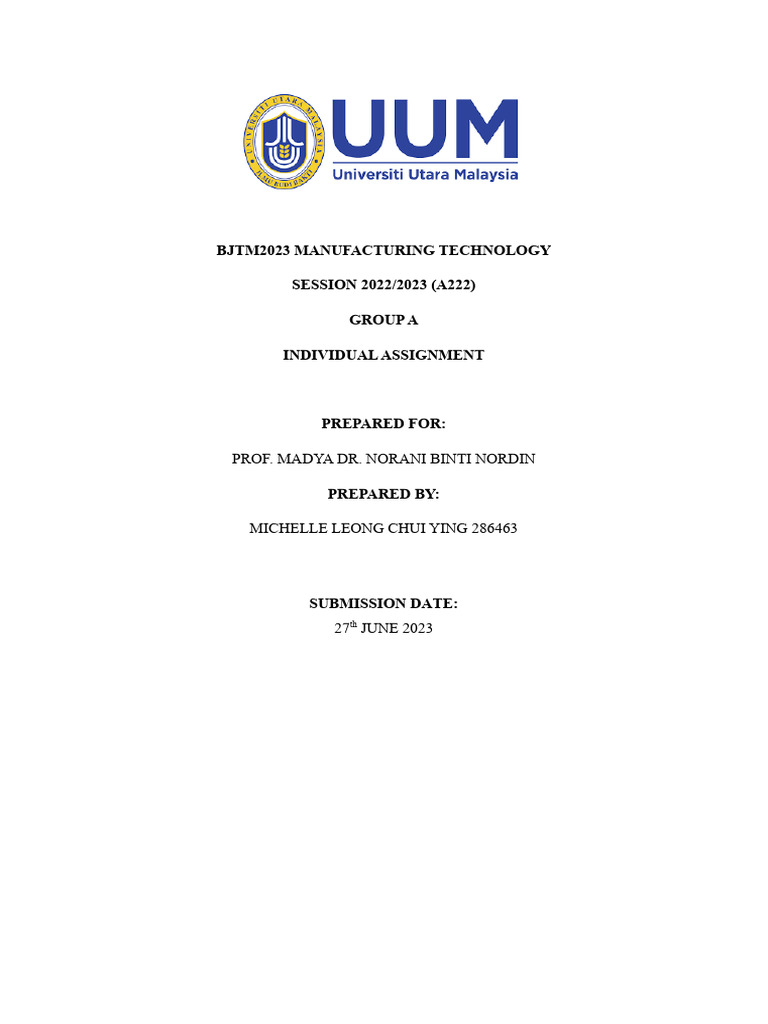 UNIVERSITI UTARA MALAYSIA
ILMU BUDI BAKTI

UUM
Universiti Utara Malaysia

BJTM2023 MANUFACTURING TECHNOLOGY

SESSION 2022/2023 (A222)

GROUP A

INDIVIDUAL ASSIGNMENT

PREPARED FOR:

PROF. MADYA DR. NORANI BINTI NORDIN

PREPARED BY:

MICHELLE LEONG CHUI YING 286463

SUBMISSION DATE:
27$^{th}$ JUNE 2023